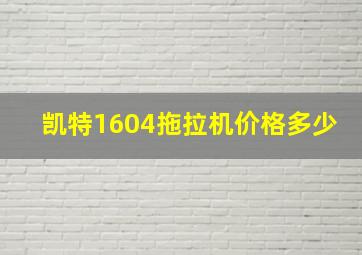 凯特1604拖拉机价格多少